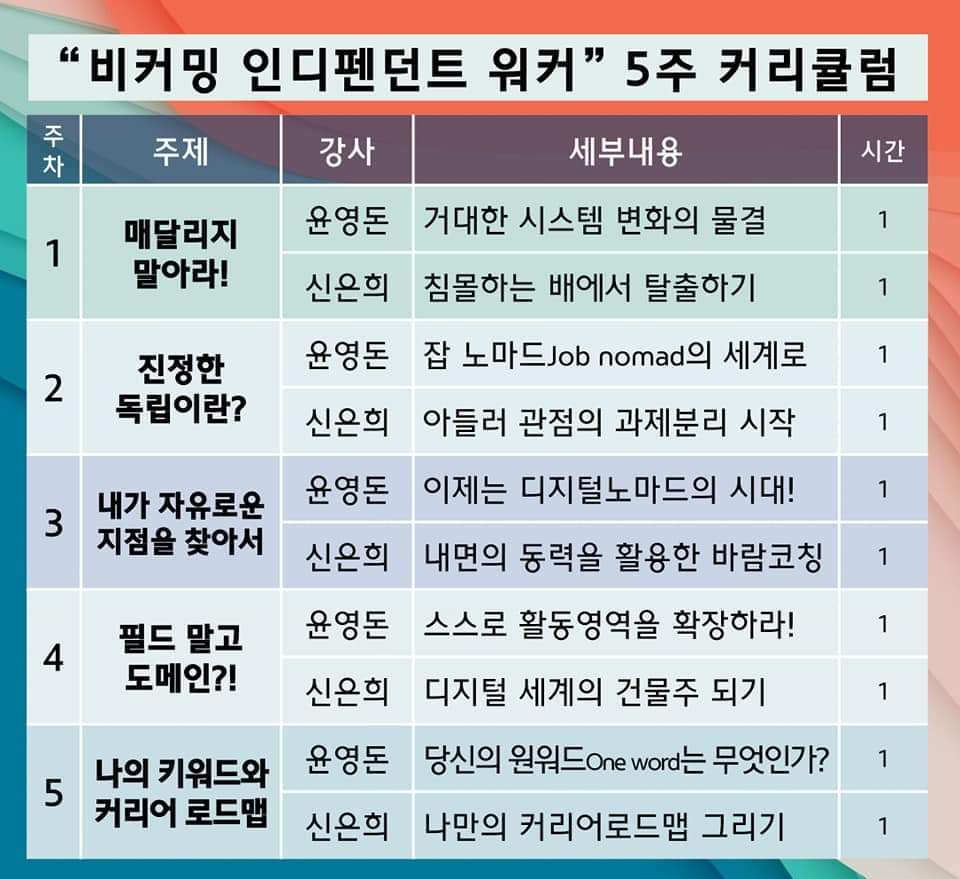 "비커밍 인디펜던트 워커" 5주 커리큘럼

| 주차 | 주제 | 강사 | 세부내용 | 시간 |
|---|---|---|---|---|
| 1 | 매달리지 말아라! | 윤영돈 | 거대한 시스템 변화의 물결 | 1 |
| | | 신은희 | 침몰하는 배에서 탈출하기 | 1 |
| 2 | 진정한 독립이란? | 윤영돈 | 잡 노마드Job nomad의 세계로 | 1 |
| | | 신은희 | 아들러 관점의 과제분리 시작 | 1 |
| 3 | 내가 자유로운 지점을 찾아서 | 윤영돈 | 이제는 디지털노마드의 시대! | 1 |
| | | 신은희 | 내면의 동력을 활용한 바람코칭 | 1 |
| 4 | 필드 말고 도메인?! | 윤영돈 | 스스로 활동영역을 확장하라! | 1 |
| | | 신은희 | 디지털 세계의 건물주 되기 | 1 |
| 5 | 나의 키워드와 커리어 로드맵 | 윤영돈 | 당신의 원워드One word는 무엇인가? | 1 |
| | | 신은희 | 나만의 커리어로드맵 그리기 | 1 |